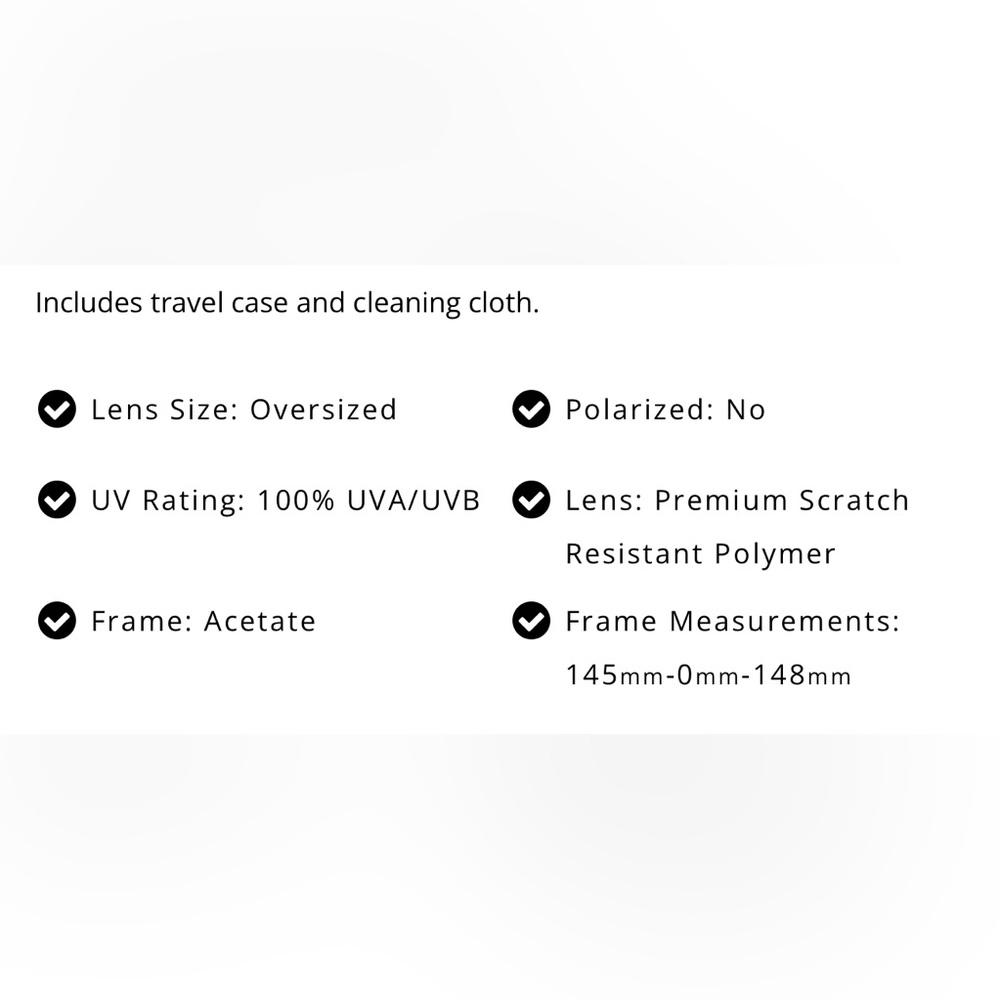 Includes travel case and cleaning cloth.

Lens Size: Oversized

UV Rating: 100% UVA/UVB

Frame: Acetate

Polarized: No

Lens: Premium Scratch Resistant Polymer

Frame Measurements: 145mm-0mm-148mm